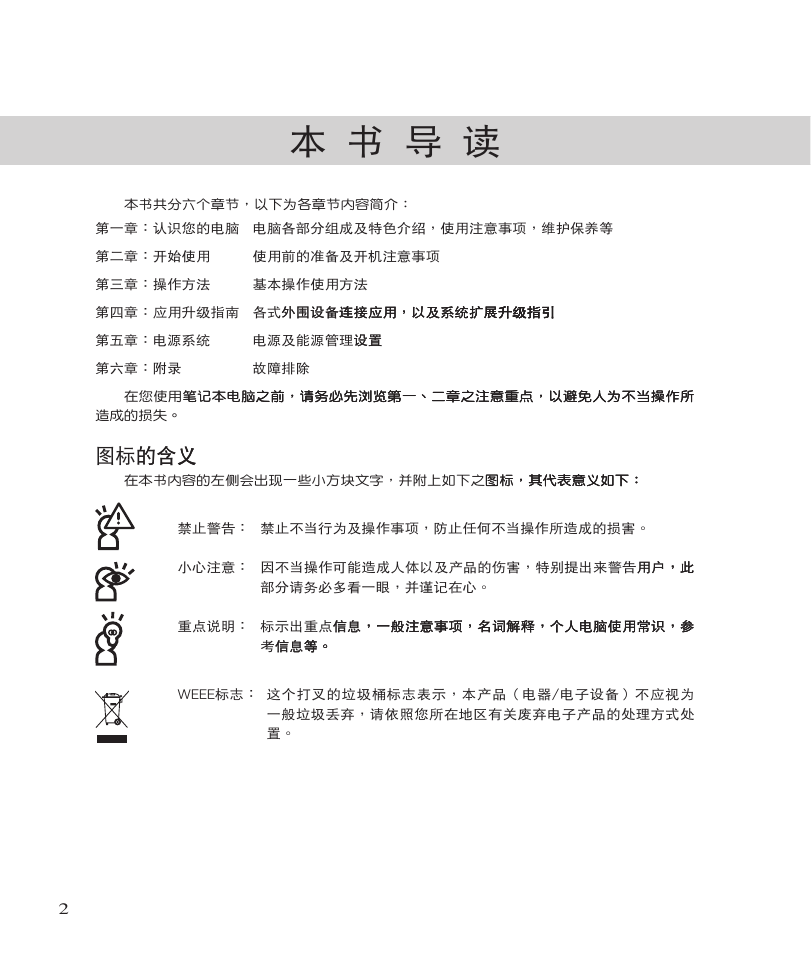 本书导读

本书共分六个章节，以下为各章节内容简介：

第一章：认识您的电脑　电脑各部分组成及特色介绍，使用注意事项，维护保养等

第二章：开始使用　使用前的准备及开机注意事项

第三章：操作方法　基本操作使用方法

第四章：应用升级指南　各式外围设备连接应用，以及系统扩展升级指引

第五章：电源系统　电源及能源管理设置

第六章：附录　故障排除

在您使用笔记本电脑之前，请务必先浏览第一、二章之注意重点，以避免人为不当操作所造成的损失。

图标的含义

在本书内容的左侧会出现一些小方块文字，并附上如下之图标，其代表意义如下：

禁止警告：　禁止不当行为及操作事项，防止任何不当操作所造成的损害。

小心注意：　因不当操作可能造成人体以及产品的伤害，特别提出来警告用户，此部分请务必多看一眼，并谨记在心。

重点说明：　标示出重点信息，一般注意事项，名词解释，个人电脑使用常识，参考信息等。

WEEE标志：　这个打叉的垃圾桶标志表示，本产品（电器/电子设备）不应视为一般垃圾丢弃，请依照您所在地区有关废弃电子产品的处理方式处置。

2